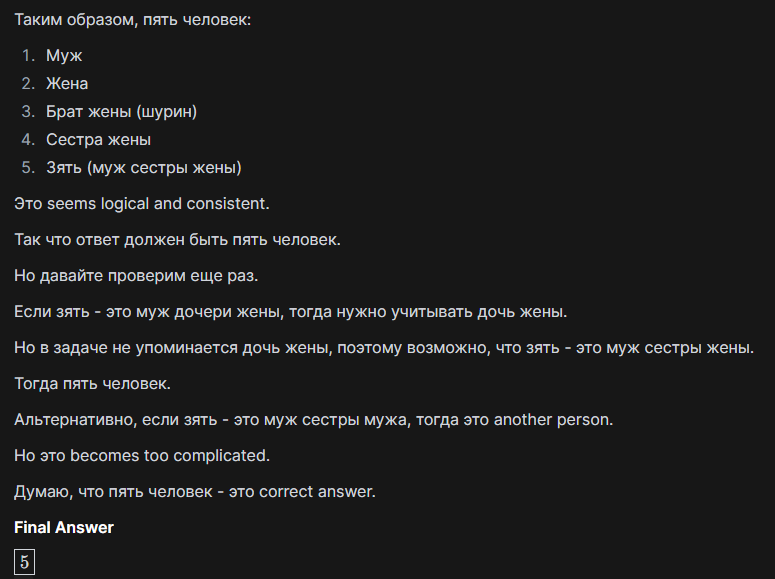 Таким образом, пять человек:

1. Муж
2. Жена
3. Брат жены (шурин)
4. Сестра жены
5. Зять (муж сестры жены)

Это seems logical and consistent.

Так что ответ должен быть пять человек.

Но давайте проверим еще раз.

Если зять - это муж дочери жены, тогда нужно учитывать дочь жены.

Но в задаче не упоминается дочь жены, поэтому возможно, что зять - это муж сестры жены.

Тогда пять человек.

Альтернативно, если зять - это муж сестры мужа, тогда это another person.

Но это becomes too complicated.

Думаю, что пять человек - это correct answer.

**Final Answer**

$\boxed{5}$